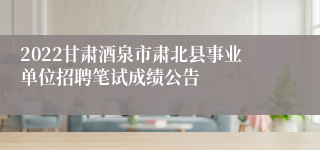 2022甘肃酒泉市肃北县事业单位招聘笔试成绩公告